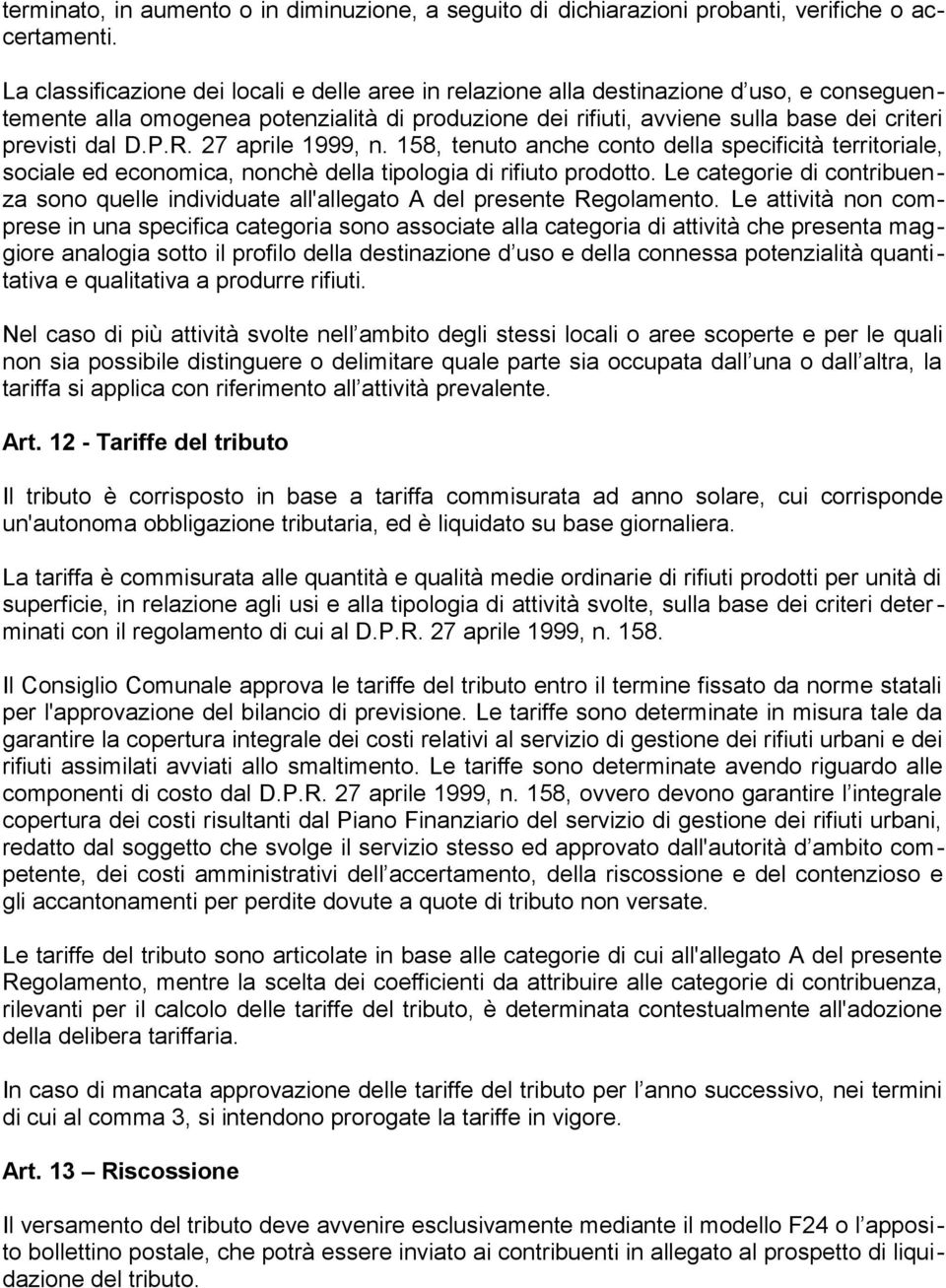 terminato, in aumento o in diminuzione, a seguito di dichiarazioni probanti, verifiche o accertamenti.

La classificazione dei locali e delle aree in relazione alla destinazione d uso, e conseguentemente alla omogenea potenzialità di produzione dei rifiuti, avviene sulla base dei criteri previsti dal D.P.R. 27 aprile 1999, n. 158, tenuto anche conto della specificità territoriale, sociale ed economica, nonchè della tipologia di rifiuto prodotto. Le categorie di contribuenza sono quelle individuate all'allegato A del presente Regolamento. Le attività non comprese in una specifica categoria sono associate alla categoria di attività che presenta maggiore analogia sotto il profilo della destinazione d uso e della connessa potenzialità quantitativa e qualitativa a produrre rifiuti.

Nel caso di più attività svolte nell ambito degli stessi locali o aree scoperte e per le quali non sia possibile distinguere o delimitare quale parte sia occupata dall una o dall altra, la tariffa si applica con riferimento all attività prevalente.

Art. 12 - Tariffe del tributo

Il tributo è corrisposto in base a tariffa commisurata ad anno solare, cui corrisponde un'autonoma obbligazione tributaria, ed è liquidato su base giornaliera.

La tariffa è commisurata alle quantità e qualità medie ordinarie di rifiuti prodotti per unità di superficie, in relazione agli usi e alla tipologia di attività svolte, sulla base dei criteri determinati con il regolamento di cui al D.P.R. 27 aprile 1999, n. 158.

Il Consiglio Comunale approva le tariffe del tributo entro il termine fissato da norme statali per l'approvazione del bilancio di previsione. Le tariffe sono determinate in misura tale da garantire la copertura integrale dei costi relativi al servizio di gestione dei rifiuti urbani e dei rifiuti assimilati avviati allo smaltimento. Le tariffe sono determinate avendo riguardo alle componenti di costo dal D.P.R. 27 aprile 1999, n. 158, ovvero devono garantire l integrale copertura dei costi risultanti dal Piano Finanziario del servizio di gestione dei rifiuti urbani, redatto dal soggetto che svolge il servizio stesso ed approvato dall'autorità d ambito competente, dei costi amministrativi dell accertamento, della riscossione e del contenzioso e gli accantonamenti per perdite dovute a quote di tributo non versate.

Le tariffe del tributo sono articolate in base alle categorie di cui all'allegato A del presente Regolamento, mentre la scelta dei coefficienti da attribuire alle categorie di contribuenza, rilevanti per il calcolo delle tariffe del tributo, è determinata contestualmente all'adozione della delibera tariffaria.

In caso di mancata approvazione delle tariffe del tributo per l anno successivo, nei termini di cui al comma 3, si intendono prorogate la tariffe in vigore.

Art. 13 – Riscossione

Il versamento del tributo deve avvenire esclusivamente mediante il modello F24 o l apposito bollettino postale, che potrà essere inviato ai contribuenti in allegato al prospetto di liquidazione del tributo.